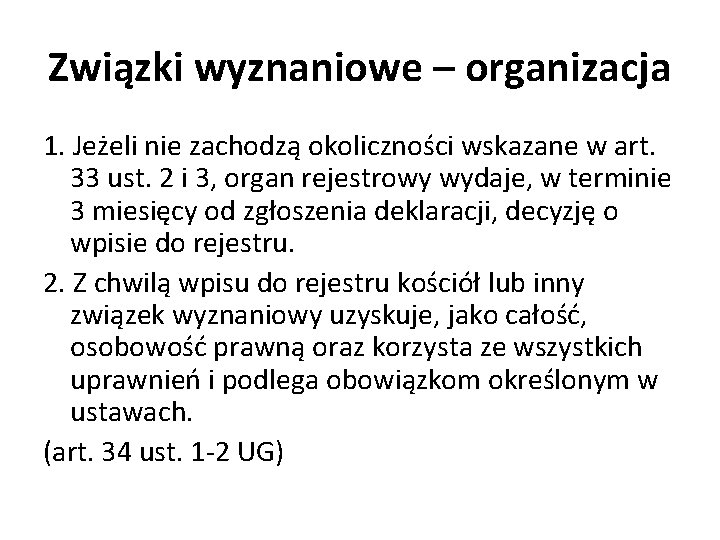 Związki wyznaniowe – organizacja

1. Jeżeli nie zachodzą okoliczności wskazane w art. 33 ust. 2 i 3, organ rejestrowy wydaje, w terminie 3 miesięcy od zgłoszenia deklaracji, decyzję o wpisie do rejestru.

2. Z chwilą wpisu do rejestru kościół lub inny związek wyznaniowy uzyskuje, jako całość, osobowość prawną oraz korzysta ze wszystkich uprawnień i podlega obowiązkom określonym w ustawach.

(art. 34 ust. 1-2 UG)